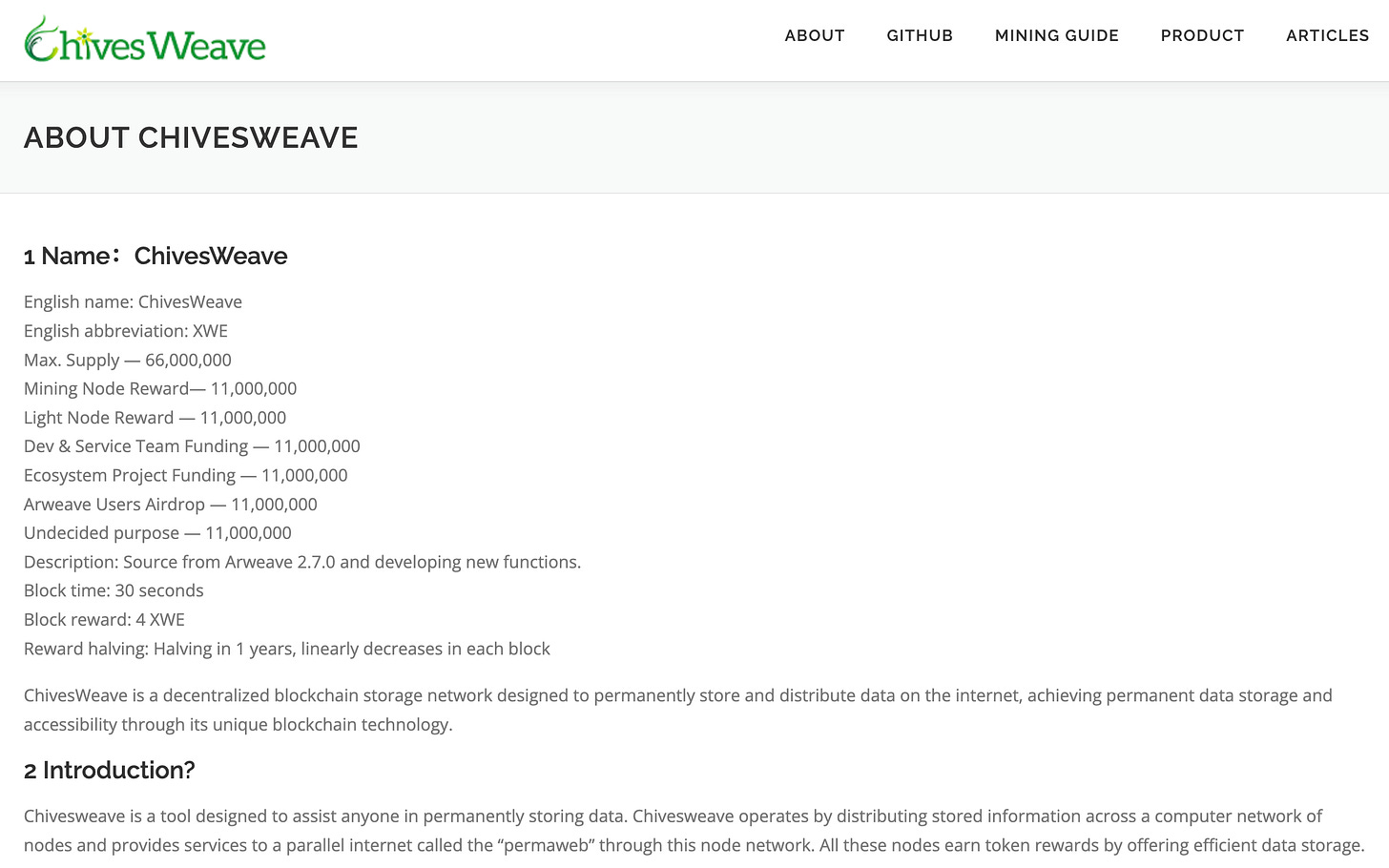 ChivesWeave

ABOUT GITHUB MINING GUIDE PRODUCT ARTICLES

ABOUT CHIVESWEAVE

1 Name： ChivesWeave

English name: ChivesWeave
English abbreviation: XWE
Max. Supply — 66,000,000
Mining Node Reward— 11,000,000
Light Node Reward — 11,000,000
Dev & Service Team Funding — 11,000,000
Ecosystem Project Funding — 11,000,000
Arweave Users Airdrop — 11,000,000
Undecided purpose — 11,000,000
Description: Source from Arweave 2.7.0 and developing new functions.
Block time: 30 seconds
Block reward: 4 XWE
Reward halving: Halving in 1 years, linearly decreases in each block

ChivesWeave is a decentralized blockchain storage network designed to permanently store and distribute data on the internet, achieving permanent data storage and accessibility through its unique blockchain technology.

2 Introduction?

Chivesweave is a tool designed to assist anyone in permanently storing data. Chivesweave operates by distributing stored information across a computer network of nodes and provides services to a parallel internet called the “permaweb” through this node network. All these nodes earn token rewards by offering efficient data storage.